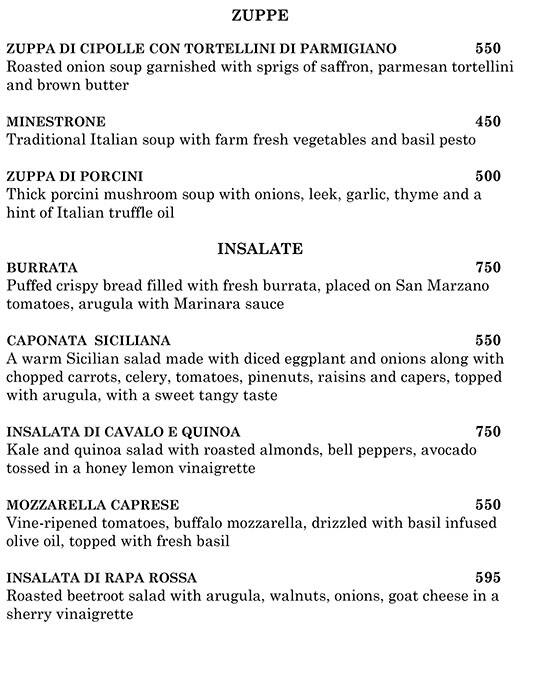 ZUPPE

ZUPPA DI CIPOLLE CON TORTELLINI DI PARMIGIANO 550
Roasted onion soup garnished with sprigs of saffron, parmesan tortellini and brown butter

MINESTRONE 450
Traditional Italian soup with farm fresh vegetables and basil pesto

ZUPPA DI PORCINI 500
Thick porcini mushroom soup with onions, leek, garlic, thyme and a hint of Italian truffle oil

INSALATE

BURRATA 750
Puffed crispy bread filled with fresh burrata, placed on San Marzano tomatoes, arugula with Marinara sauce

CAPONATA SICILIANA 550
A warm Sicilian salad made with diced eggplant and onions along with chopped carrots, celery, tomatoes, pinenuts, raisins and capers, topped with arugula, with a sweet tangy taste

INSALATA DI CAVALO E QUINOA 750
Kale and quinoa salad with roasted almonds, bell peppers, avocado tossed in a honey lemon vinaigrette

MOZZARELLA CAPRESE 550
Vine-ripened tomatoes, buffalo mozzarella, drizzled with basil infused olive oil, topped with fresh basil

INSALATA DI RAPA ROSSA 595
Roasted beetroot salad with arugula, walnuts, onions, goat cheese in a sherry vinaigrette